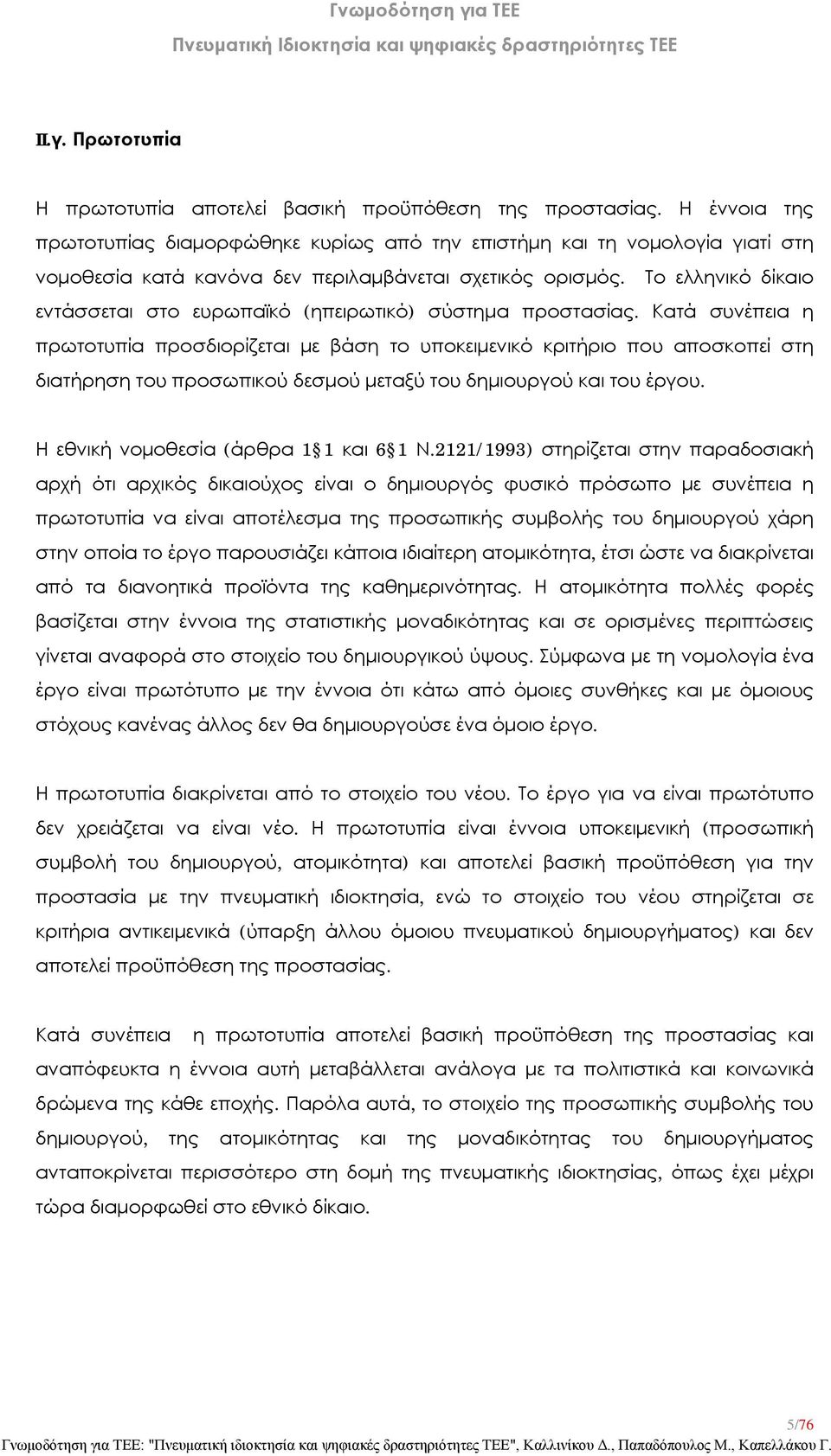 Γνωμοδότηση για ΤΕΕ
Πνευματική Ιδιοκτησία και ψηφιακές δραστηριότητες ΤΕΕ

II.γ. Πρωτοτυπία

Η πρωτοτυπία αποτελεί βασική προϋπόθεση της προστασίας. Η έννοια της πρωτοτυπίας διαμορφώθηκε κυρίως από την επιστήμη και τη νομολογία γιατί στη νομοθεσία κατά κανόνα δεν περιλαμβάνεται σχετικός ορισμός. Το ελληνικό δίκαιο εντάσσεται στο ευρωπαϊκό (ηπειρωτικό) σύστημα προστασίας. Κατά συνέπεια η πρωτοτυπία προσδιορίζεται με βάση το υποκειμενικό κριτήριο που αποσκοπεί στη διατήρηση του προσωπικού δεσμού μεταξύ του δημιουργού και του έργου.

Η εθνική νομοθεσία (άρθρα 1§1 και 6§1 Ν.2121/1993) στηρίζεται στην παραδοσιακή αρχή ότι αρχικός δικαιούχος είναι ο δημιουργός φυσικό πρόσωπο με συνέπεια η πρωτοτυπία να είναι αποτέλεσμα της προσωπικής συμβολής του δημιουργού χάρη στην οποία το έργο παρουσιάζει κάποια ιδιαίτερη ατομικότητα, έτσι ώστε να διακρίνεται από τα διανοητικά προϊόντα της καθημερινότητας. Η ατομικότητα πολλές φορές βασίζεται στην έννοια της στατιστικής μοναδικότητας και σε ορισμένες περιπτώσεις γίνεται αναφορά στο στοιχείο του δημιουργικού ύψους. Σύμφωνα με τη νομολογία ένα έργο είναι πρωτότυπο με την έννοια ότι κάτω από όμοιες συνθήκες και με όμοιους στόχους κανένας άλλος δεν θα δημιουργούσε ένα όμοιο έργο.

Η πρωτοτυπία διακρίνεται από το στοιχείο του νέου. Το έργο για να είναι πρωτότυπο δεν χρειάζεται να είναι νέο. Η πρωτοτυπία είναι έννοια υποκειμενική (προσωπική συμβολή του δημιουργού, ατομικότητα) και αποτελεί βασική προϋπόθεση για την προστασία με την πνευματική ιδιοκτησία, ενώ το στοιχείο του νέου στηρίζεται σε κριτήρια αντικειμενικά (ύπαρξη άλλου όμοιου πνευματικού δημιουργήματος) και δεν αποτελεί προϋπόθεση της προστασίας.

Κατά συνέπεια η πρωτοτυπία αποτελεί βασική προϋπόθεση της προστασίας και αναπόφευκτα η έννοια αυτή μεταβάλλεται ανάλογα με τα πολιτιστικά και κοινωνικά δρώμενα της κάθε εποχής. Παρόλα αυτά, το στοιχείο της προσωπικής συμβολής του δημιουργού, της ατομικότητας και της μοναδικότητας του δημιουργήματος ανταποκρίνεται περισσότερο στη δομή της πνευματικής ιδιοκτησίας, όπως έχει μέχρι τώρα διαμορφωθεί στο εθνικό δίκαιο.

5/76
Γνωμοδότηση για ΤΕΕ: "Πνευματική ιδιοκτησία και ψηφιακές δραστηριότητες ΤΕΕ", Καλλινίκου Δ., Παπαδόπουλος Μ., Καπελλάκου Γ.